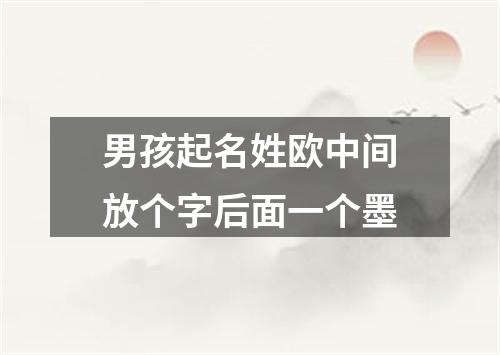 男孩起名姓欧中间放个字后面一个墨